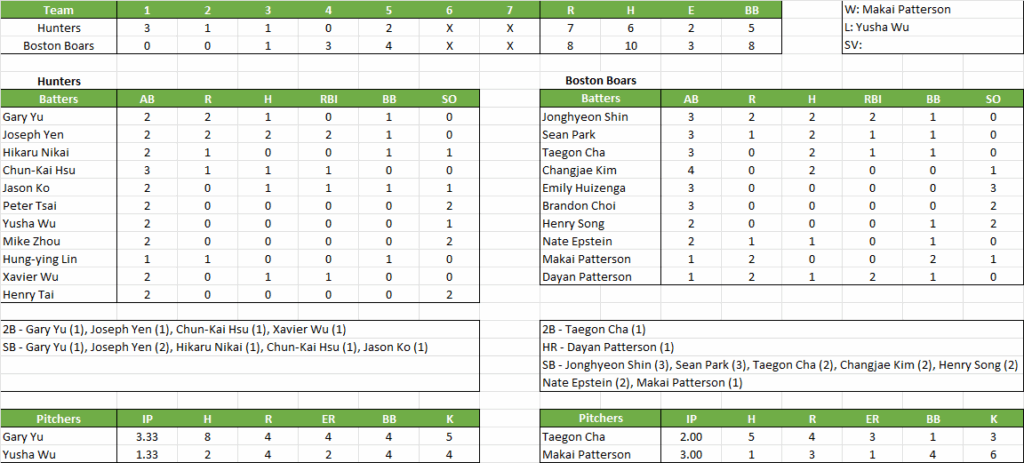 | Team | 1 | 2 | 3 | 4 | 5 | 6 | 7 | R | H | E | BB |
|---|---|---|---|---|---|---|---|---|---|---|---|
| Hunters | 3 | 1 | 1 | 0 | 2 | X | X | 7 | 6 | 2 | 5 |
| Boston Boars | 0 | 0 | 1 | 3 | 4 | X | X | 8 | 10 | 3 | 8 |

W: Makai Patterson
L: Yusha Wu
SV:

Hunters

| Batters | AB | R | H | RBI | BB | SO |
|---|---|---|---|---|---|---|
| Gary Yu | 2 | 2 | 1 | 0 | 1 | 0 |
| Joseph Yen | 2 | 2 | 2 | 2 | 1 | 0 |
| Hikaru Nikai | 2 | 1 | 0 | 0 | 1 | 1 |
| Chun-Kai Hsu | 3 | 1 | 1 | 1 | 0 | 0 |
| Jason Ko | 2 | 0 | 1 | 1 | 1 | 1 |
| Peter Tsai | 2 | 0 | 0 | 0 | 0 | 2 |
| Yusha Wu | 2 | 0 | 0 | 0 | 0 | 1 |
| Mike Zhou | 2 | 0 | 0 | 0 | 0 | 2 |
| Hung-ying Lin | 1 | 1 | 0 | 0 | 1 | 0 |
| Xavier Wu | 2 | 0 | 1 | 1 | 0 | 0 |
| Henry Tai | 2 | 0 | 0 | 0 | 0 | 2 |

2B - Gary Yu (1), Joseph Yen (1), Chun-Kai Hsu (1), Xavier Wu (1)
SB - Gary Yu (1), Joseph Yen (2), Hikaru Nikai (1), Chun-Kai Hsu (1), Jason Ko (1)

| Pitchers | IP | H | R | ER | BB | K |
|---|---|---|---|---|---|---|
| Gary Yu | 3.33 | 8 | 4 | 4 | 4 | 5 |
| Yusha Wu | 1.33 | 2 | 4 | 2 | 4 | 4 |

Boston Boars

| Batters | AB | R | H | RBI | BB | SO |
|---|---|---|---|---|---|---|
| Jonghyeon Shin | 3 | 2 | 2 | 2 | 1 | 0 |
| Sean Park | 3 | 1 | 2 | 1 | 1 | 0 |
| Taegon Cha | 3 | 0 | 2 | 1 | 1 | 0 |
| Changjae Kim | 4 | 0 | 2 | 0 | 0 | 1 |
| Emily Huizenga | 3 | 0 | 0 | 0 | 0 | 3 |
| Brandon Choi | 3 | 0 | 0 | 0 | 0 | 2 |
| Henry Song | 2 | 0 | 0 | 0 | 1 | 2 |
| Nate Epstein | 2 | 1 | 1 | 0 | 1 | 0 |
| Makai Patterson | 1 | 2 | 0 | 0 | 2 | 1 |
| Dayan Patterson | 1 | 2 | 1 | 2 | 1 | 0 |

2B - Taegon Cha (1)
HR - Dayan Patterson (1)
SB - Jonghyeon Shin (3), Sean Park (3), Taegon Cha (2), Changjae Kim (2), Henry Song (2)
Nate Epstein (2), Makai Patterson (1)

| Pitchers | IP | H | R | ER | BB | K |
|---|---|---|---|---|---|---|
| Taegon Cha | 2.00 | 5 | 4 | 3 | 1 | 3 |
| Makai Patterson | 3.00 | 1 | 3 | 1 | 4 | 6 |